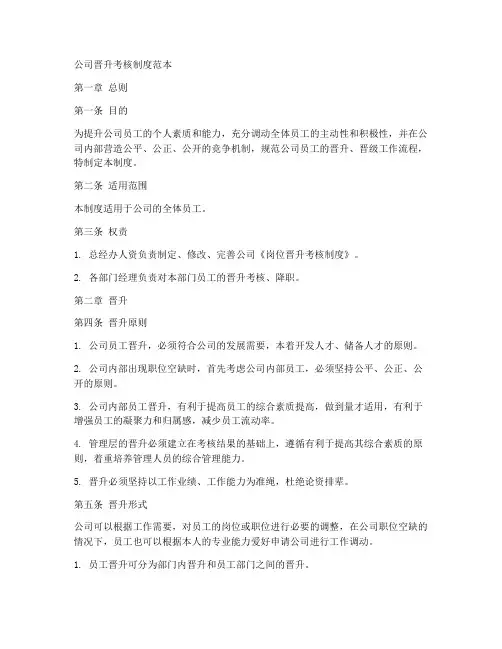 公司晋升考核制度范本

第一章 总则

第一条 目的

为提升公司员工的个人素质和能力，充分调动全体员工的主动性和积极性，并在公司内部营造公平、公正、公开的竞争机制，规范公司员工的晋升、晋级工作流程，特制定本制度。

第二条 适用范围

本制度适用于公司的全体员工。

第三条 权责

1. 总经办人资负责制定、修改、完善公司《岗位晋升考核制度》。

2. 各部门经理负责对本部门员工的晋升考核、降职。

第二章 晋升

第四条 晋升原则

1. 公司员工晋升，必须符合公司的发展需要，本着开发人才、储备人才的原则。

2. 公司内部出现职位空缺时，首先考虑公司内部员工，必须坚持公平、公正、公开的原则。

3. 公司内部员工晋升，有利于提高员工的综合素质提高，做到量才适用，有利于增强员工的凝聚力和归属感，减少员工流动率。

4. 管理层的晋升必须建立在考核结果的基础上，遵循有利于提高其综合素质的原则，着重培养管理人员的综合管理能力。

5. 晋升必须坚持以工作业绩、工作能力为准绳，杜绝论资排辈。

第五条 晋升形式

公司可以根据工作需要，对员工的岗位或职位进行必要的调整，在公司职位空缺的情况下，员工也可以根据本人的专业能力爱好申请公司进行工作调动。

1. 员工晋升可分为部门内晋升和员工部门之间的晋升。